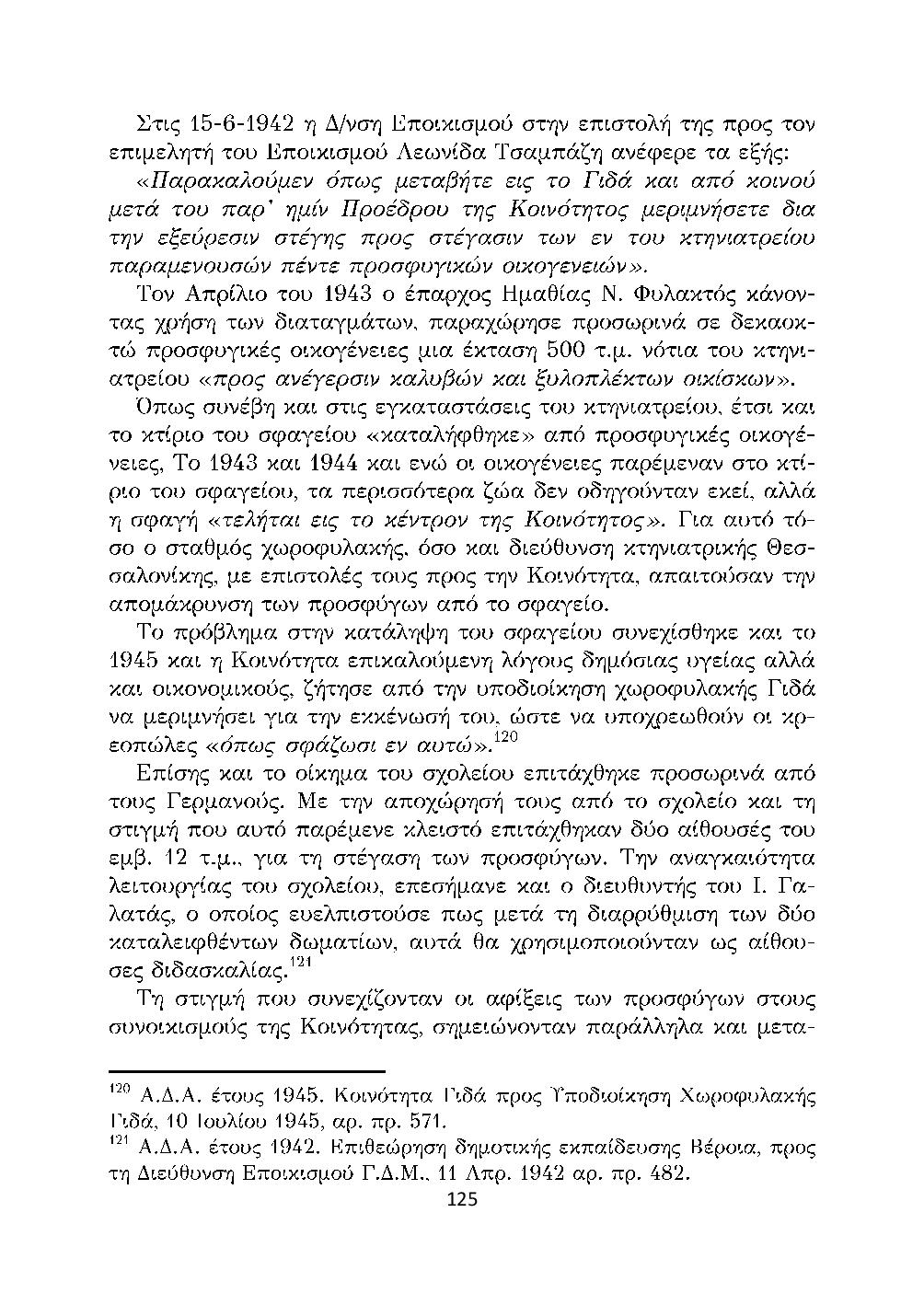 Στις 15-6-1942 η Δ/νση Εποικισμού στην επιστολή της προς τον επιμελητή του Εποικισμού Λεωνίδα Τσαμπάζη ανέφερε τα εξής:

«Παρακαλούμεν όπως μεταβήτε εις το Γιδά και από κοινού μετά του παρ' ημίν Προέδρου της Κοινότητος μεριμνήσετε δια την εξεύρεσιν στέγης προς στέγασιν των εν του κτηνιατρείου παραμενουσών πέντε προσφυγικών οικογενειών».

Τον Απρίλιο του 1943 ο έπαρχος Ημαθίας Ν. Φυλακτός κάνοντας χρήση των διαταγμάτων, παραχώρησε προσωρινά σε δεκαοκτώ προσφυγικές οικογένειες μια έκταση 500 τ.μ. νότια του κτηνιατρείου «προς ανέγερσιν καλυβών και ξυλοπλέκτων οικίσκων».

Όπως συνέβη και στις εγκαταστάσεις του κτηνιατρείου, έτσι και το κτίριο του σφαγείου «καταλήφθηκε» από προσφυγικές οικογένειες, Το 1943 και 1944 και ενώ οι οικογένειες παρέμεναν στο κτίριο του σφαγείου, τα περισσότερα ζώα δεν οδηγούνταν εκεί, αλλά η σφαγή «τελήται εις το κέντρον της Κοινότητος». Για αυτό τόσο ο σταθμός χωροφυλακής, όσο και διεύθυνση κτηνιατρικής Θεσσαλονίκης, με επιστολές τους προς την Κοινότητα, απαιτούσαν την απομάκρυνση των προσφύγων από το σφαγείο.

Το πρόβλημα στην κατάληψη του σφαγείου συνεχίσθηκε και το 1945 και η Κοινότητα επικαλούμενη λόγους δημόσιας υγείας αλλά και οικονομικούς, ζήτησε από την υποδιοίκηση χωροφυλακής Γιδά να μεριμνήσει για την εκκένωσή του, ώστε να υποχρεωθούν οι κρεοπώλες «όπως σφάζωσι εν αυτώ».$^{120}$

Επίσης και το οίκημα του σχολείου επιτάχθηκε προσωρινά από τους Γερμανούς. Με την αποχώρησή τους από το σχολείο και τη στιγμή που αυτό παρέμενε κλειστό επιτάχθηκαν δύο αίθουσές του εμβ. 12 τ.μ., για τη στέγαση των προσφύγων. Την αναγκαιότητα λειτουργίας του σχολείου, επεσήμανε και ο διευθυντής του Ι. Γαλατάς, ο οποίος ευελπιστούσε πως μετά τη διαρρύθμιση των δύο καταλειφθέντων δωματίων, αυτά θα χρησιμοποιούνταν ως αίθουσες διδασκαλίας.$^{121}$

Τη στιγμή που συνεχίζονταν οι αφίξεις των προσφύγων στους συνοικισμούς της Κοινότητας, σημειώνονταν παράλληλα και μετα-

$^{120}$ Α.Δ.Α. έτους 1945. Κοινότητα Γιδά προς Υποδιοίκηση Χωροφυλακής Γιδά, 10 Ιουλίου 1945, αρ. πρ. 571.
$^{121}$ Α.Δ.Α. έτους 1942. Επιθεώρηση δημοτικής εκπαίδευσης Βέροια, προς τη Διεύθυνση Εποικισμού Γ.Δ.Μ., 11 Απρ. 1942 αρ. πρ. 482.

125